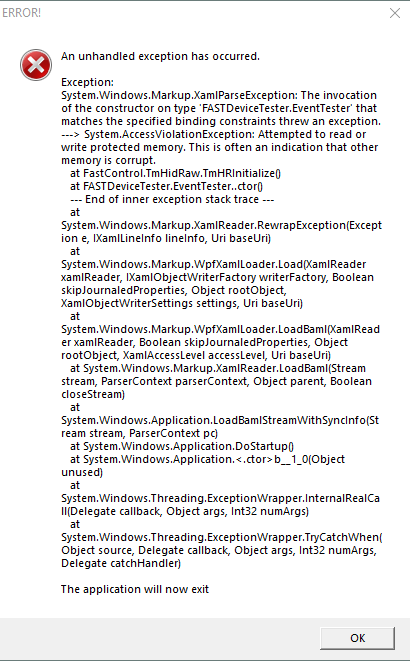 ERROR!

An unhandled exception has occurred.

Exception:
System.Windows.Markup.XamlParseException: The invocation of the constructor on type 'FASTDeviceTester.EventTester' that matches the specified binding constraints threw an exception. ---> System.AccessViolationException: Attempted to read or write protected memory. This is often an indication that other memory is corrupt.
at FastControl.TmHidRaw.TmHRInitialize()
at FASTDeviceTester.EventTester..ctor()
--- End of inner exception stack trace ---
at
System.Windows.Markup.XamlReader.RewrapException(Exception e, IXamlLineInfo lineInfo, Uri baseUri)
at
System.Windows.Markup.WpfXamlLoader.Load(XamlReader xamlReader, IXamlObjectWriterFactory writerFactory, Boolean skipJournaledProperties, Object rootObject, XamlObjectWriterSettings settings, Uri baseUri)
at
System.Windows.Markup.WpfXamlLoader.LoadBaml(XamlReader xamlReader, Boolean skipJournaledProperties, Object rootObject, XamlAccessLevel accessLevel, Uri baseUri)
at System.Windows.Markup.XamlReader.LoadBaml(Stream stream, ParserContext parserContext, Object parent, Boolean closeStream)
at
System.Windows.Application.LoadBamlStreamWithSyncInfo(Stream stream, ParserContext pc)
at System.Windows.Application.DoStartup()
at System.Windows.Application.<.ctor>b__1_0(Object unused)
at
System.Windows.Threading.ExceptionWrapper.InternalRealCall(Delegate callback, Object args, Int32 numArgs)
at
System.Windows.Threading.ExceptionWrapper.TryCatchWhen(Object source, Delegate callback, Object args, Int32 numArgs, Delegate catchHandler)

The application will now exit

OK